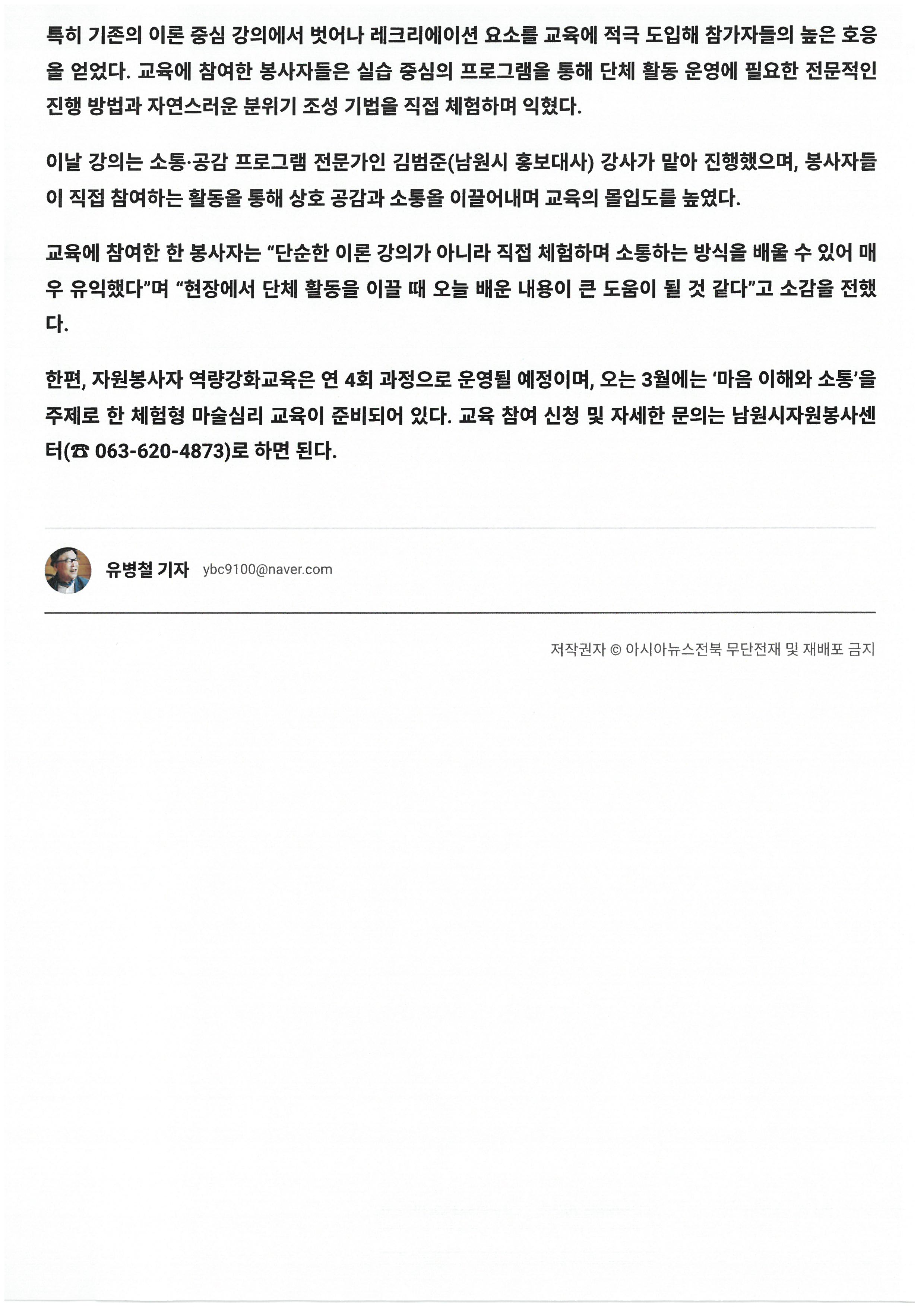 특히 기존의 이론 중심 강의에서 벗어나 레크리에이션 요소를 교육에 적극 도입해 참가자들의 높은 호응을 얻었다. 교육에 참여한 봉사자들은 실습 중심의 프로그램을 통해 단체 활동 운영에 필요한 전문적인 진행 방법과 자연스러운 분위기 조성 기법을 직접 체험하며 익혔다.

이날 강의는 소통·공감 프로그램 전문가인 김범준(남원시 홍보대사) 강사가 맡아 진행했으며, 봉사자들이 직접 참여하는 활동을 통해 상호 공감과 소통을 이끌어내며 교육의 몰입도를 높였다.

교육에 참여한 한 봉사자는 “단순한 이론 강의가 아니라 직접 체험하며 소통하는 방식을 배울 수 있어 매우 유익했다”며 “현장에서 단체 활동을 이끌 때 오늘 배운 내용이 큰 도움이 될 것 같다”고 소감을 전했다.

한편, 자원봉사자 역량강화교육은 연 4회 과정으로 운영될 예정이며, 오는 3월에는 ‘마음 이해와 소통’을 주제로 한 체험형 마술심리 교육이 준비되어 있다. 교육 참여 신청 및 자세한 문의는 남원시자원봉사센터(☎ 063-620-4873)로 하면 된다.

유병철 기자 ybc9100@naver.com

저작권자 © 아시아뉴스전북 무단전재 및 재배포 금지